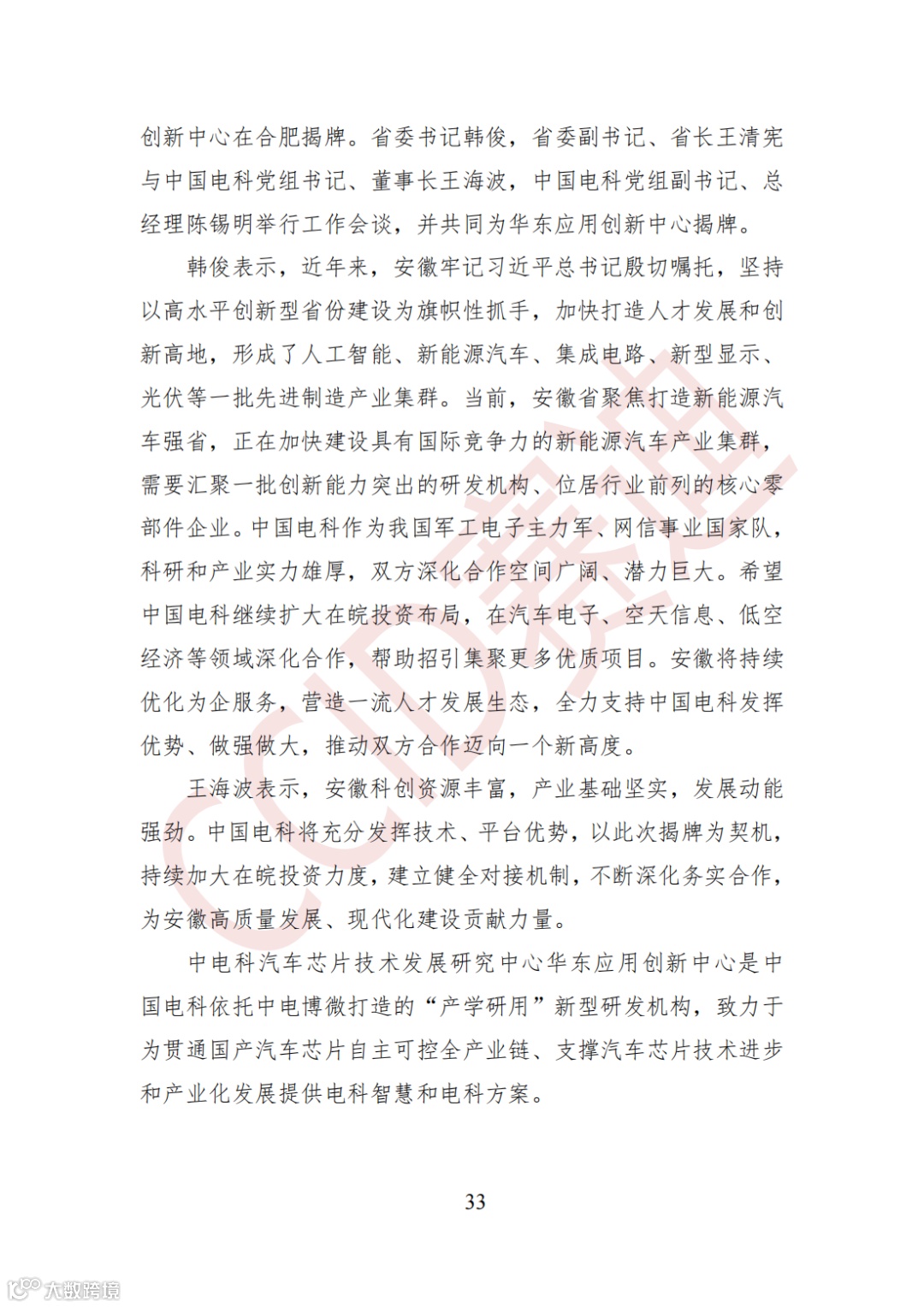 创新中心在合肥揭牌。省委书记韩俊，省委副书记、省长王清宪与中国电科党组书记、董事长王海波，中国电科党组副书记、总经理陈锡明举行工作会谈，并共同为华东应用创新中心揭牌。

韩俊表示，近年来，安徽牢记习近平总书记殷切嘱托，坚持以高水平创新型省份建设为旗帜性抓手，加快打造人才发展和创新高地，形成了人工智能、新能源汽车、集成电路、新型显示、光伏等一批先进制造产业集群。当前，安徽省聚焦打造新能源汽车强省，正在加快建设具有国际竞争力的新能源汽车产业集群，需要汇聚一批创新能力突出的研发机构、位居行业前列的核心零部件企业。中国电科作为我国军工电子主力军、网信事业国家队，科研和产业实力雄厚，双方深化合作空间广阔、潜力巨大。希望中国电科继续扩大在皖投资布局，在汽车电子、空天信息、低空经济等领域深化合作，帮助招引集聚更多优质项目。安徽将持续优化为企服务，营造一流人才发展生态，全力支持中国电科发挥优势、做强做大，推动双方合作迈向一个新高度。

王海波表示，安徽科创资源丰富，产业基础坚实，发展动能强劲。中国电科将充分发挥技术、平台优势，以此次揭牌为契机，持续加大在皖投资力度，建立健全对接机制，不断深化务实合作，为安徽高质量发展、现代化建设贡献力量。

中电科汽车芯片技术发展研究中心华东应用创新中心是中国电科依托中电博微打造的“产学研用”新型研发机构，致力于为贯通国产汽车芯片自主可控全产业链、支撑汽车芯片技术进步和产业化发展提供电科智慧和电科方案。

33

CCID赛迪

大数跨境